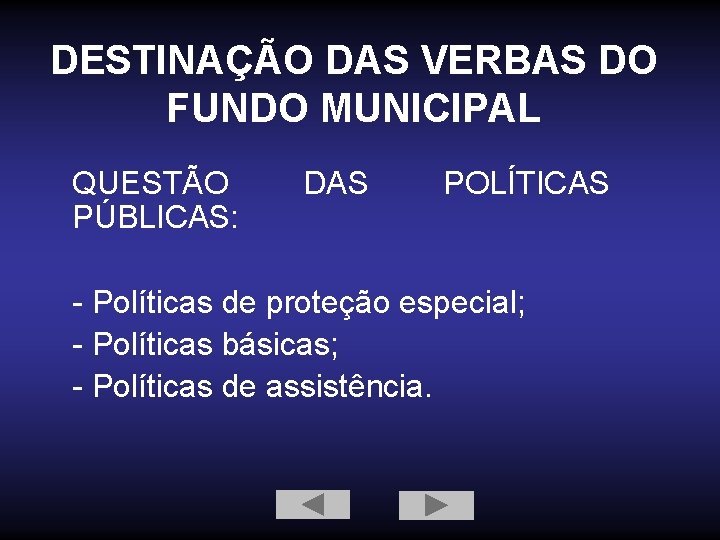 DESTINAÇÃO DAS VERBAS DO FUNDO MUNICIPAL

QUESTÃO DAS POLÍTICAS PÚBLICAS:

- Políticas de proteção especial;
- Políticas básicas;
- Políticas de assistência.